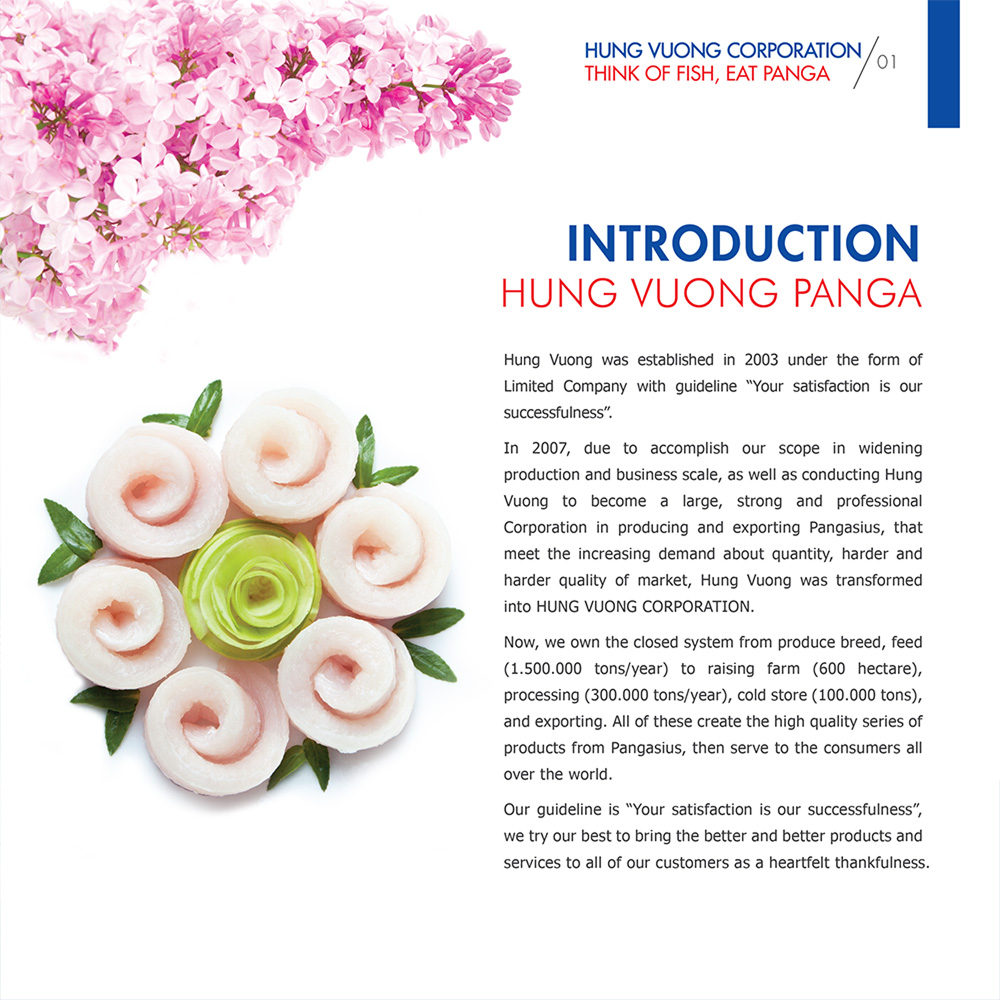 HUNG VUONG CORPORATION
THINK OF FISH, EAT PANGA
01

INTRODUCTION
HUNG VUONG PANGA

Hung Vuong was established in 2003 under the form of Limited Company with guideline "Your satisfaction is our successfulness".

In 2007, due to accomplish our scope in widening production and business scale, as well as conducting Hung Vuong to become a large, strong and professional Corporation in producing and exporting Pangasius, that meet the increasing demand about quantity, harder and harder quality of market, Hung Vuong was transformed into HUNG VUONG CORPORATION.

Now, we own the closed system from produce breed, feed (1.500.000 tons/year) to raising farm (600 hectare), processing (300.000 tons/year), cold store (100.000 tons), and exporting. All of these create the high quality series of products from Pangasius, then serve to the consumers all over the world.

Our guideline is "Your satisfaction is our successfulness", we try our best to bring the better and better products and services to all of our customers as a heartfelt thankfulness.